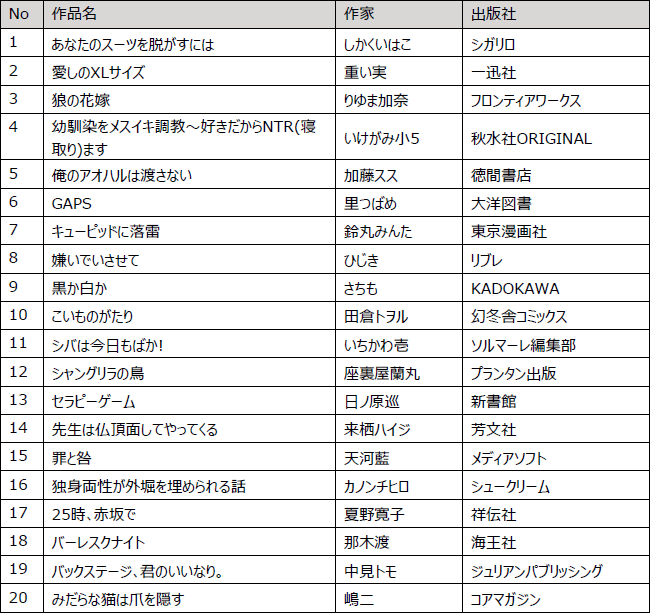 | No | 作品名 | 作家 | 出版社 |
|---|---|---|---|
| 1 | あなたのスーツを脱がすには | しかくいはこ | シガリロ |
| 2 | 愛しのXLサイズ | 重い実 | 一迅社 |
| 3 | 狼の花嫁 | りゆま加奈 | フロンティアワークス |
| 4 | 幼馴染をメスイキ調教～好きだからNTR(寝取り)ます | いけがみ小5 | 秋水社ORIGINAL |
| 5 | 俺のアオハルは渡さない | 加藤スス | 徳間書店 |
| 6 | GAPS | 里つばめ | 大洋図書 |
| 7 | キューピッドに落雷 | 鈴丸みんた | 東京漫画社 |
| 8 | 嫌いでいさせて | ひじき | リブレ |
| 9 | 黒か白か | さちも | KADOKAWA |
| 10 | こいものがたり | 田倉トヲル | 幻冬舎コミックス |
| 11 | シバは今日もばか! | いちかわ壱 | ソルマーレ編集部 |
| 12 | シャングリラの鳥 | 座裏屋蘭丸 | プランタン出版 |
| 13 | セラピーゲーム | 日ノ原巡 | 新書館 |
| 14 | 先生は仏頂面してやってくる | 来栖ハイジ | 芳文社 |
| 15 | 罪と咎 | 天河藍 | メディアソフト |
| 16 | 独身両性が外堀を埋められる話 | カノンチヒロ | シュークリーム |
| 17 | 25時、赤坂で | 夏野寛子 | 祥伝社 |
| 18 | バーレスクナイト | 那木渡 | 海王社 |
| 19 | バックステージ、君のいいなり。 | 中見トモ | ジュリアンパブリッシング |
| 20 | みだらな猫は爪を隠す | 嶋二 | コアマガジン |